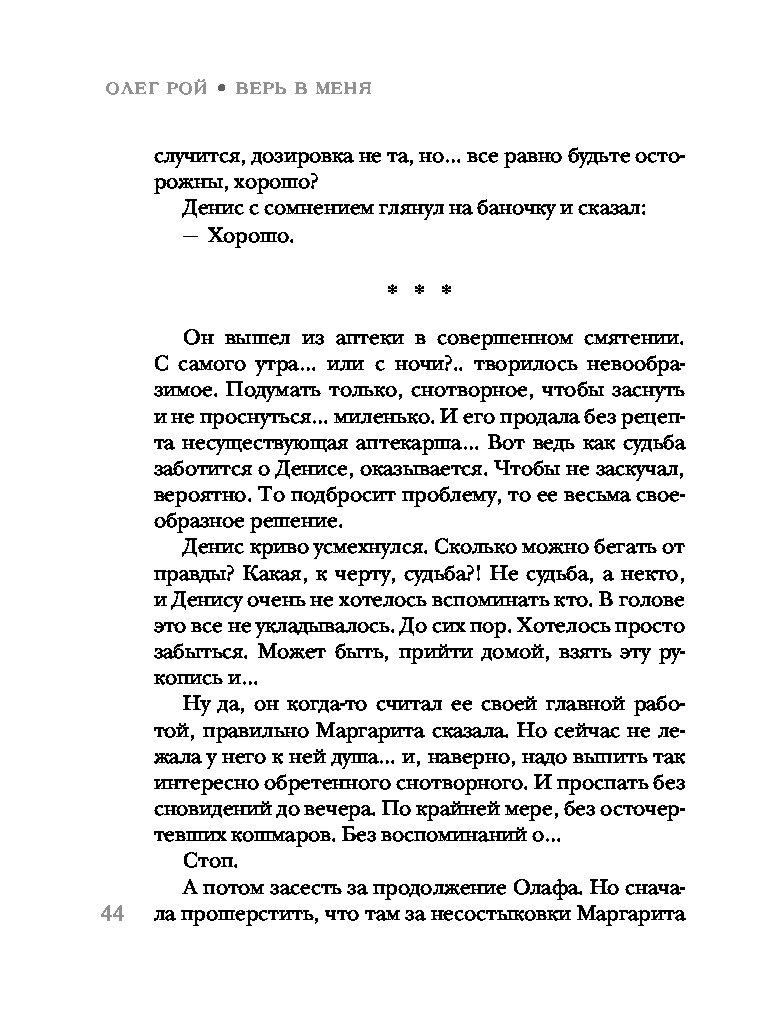 ОЛЕГ РОЙ • ВЕРЬ В МЕНЯ

случится, дозировка не та, но... все равно будьте осторожны, хорошо?

Денис с сомнением глянул на баночку и сказал:

— Хорошо.

* * *

Он вышел из аптеки в совершенном смятении. С самого утра... или с ночи?.. творилось невообразимое. Подумать только, снотворное, чтобы заснуть и не проснуться... миленько. И его продала без рецепта несуществующая аптекарша... Вот ведь как судьба заботится о Денисе, оказывается. Чтобы не заскучал, вероятно. То подбросит проблему, то ее весьма своеобразное решение.

Денис криво усмехнулся. Сколько можно бегать от правды? Какая, к черту, судьба?! Не судьба, а некто, и Денису очень не хотелось вспоминать кто. В голове это все не укладывалось. До сих пор. Хотелось просто забыться. Может быть, прийти домой, взять эту рукопись и...

Ну да, он когда-то считал ее своей главной работой, правильно Маргарита сказала. Но сейчас не лежала у него к ней душа... и, наверно, надо выпить так интересно обретенного снотворного. И проспать без сновидений до вечера. По крайней мере, без осточертевших кошмаров. Без воспоминаний о...

Стоп.

А потом засесть за продолжение Олафа. Но сначала прошерстить, что там за несостыковки Маргарита

44